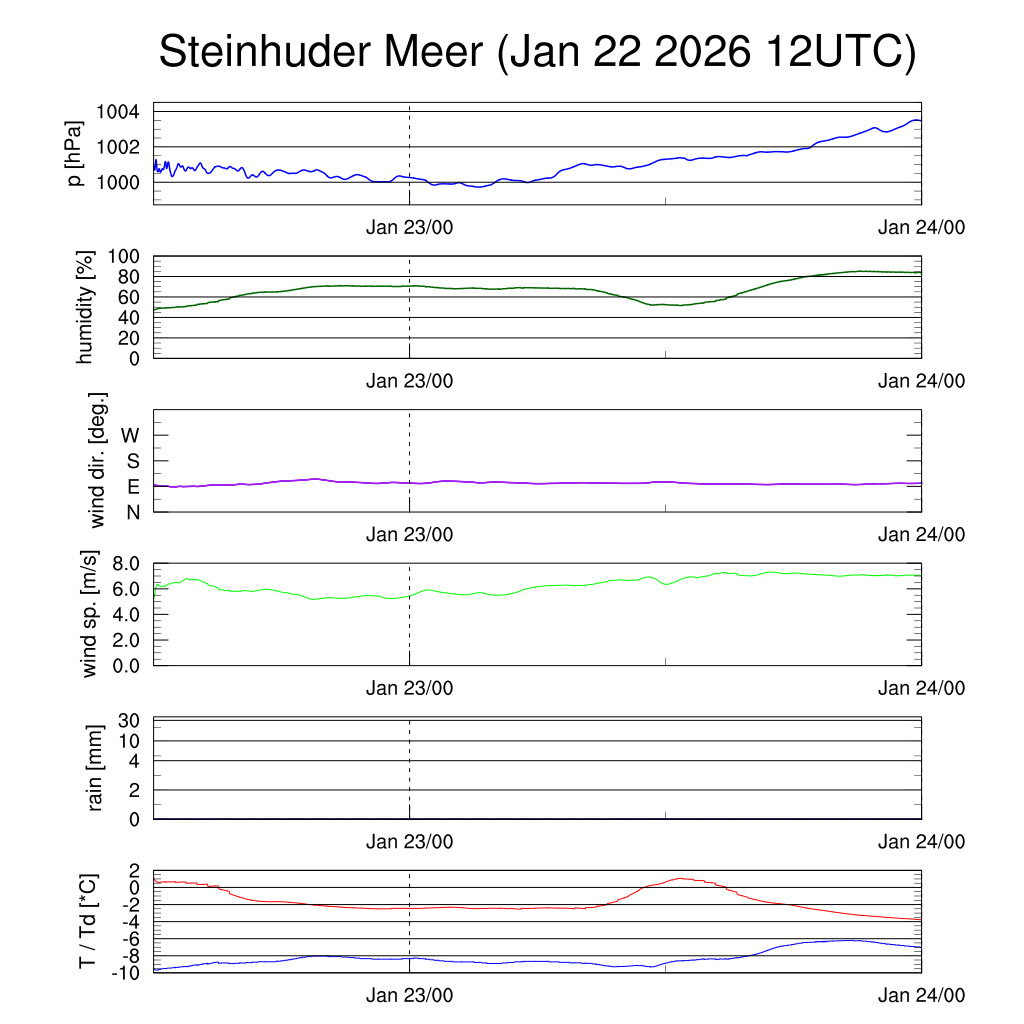 Steinhuder Meer (Jan 22 2026 12UTC)

p [hPa]
1004
1002
1000
Jan 23/00
Jan 24/00

humidity [%]
100
80
60
40
20
0
Jan 23/00
Jan 24/00

wind dir. [deg.]
W
S
E
N
Jan 23/00
Jan 24/00

wind sp. [m/s]
8.0
6.0
4.0
2.0
0.0
Jan 23/00
Jan 24/00

rain [mm]
30
10
4
2
0
Jan 23/00
Jan 24/00

T / Td [*C]
2
0
-2
-4
-6
-8
-10
Jan 23/00
Jan 24/00